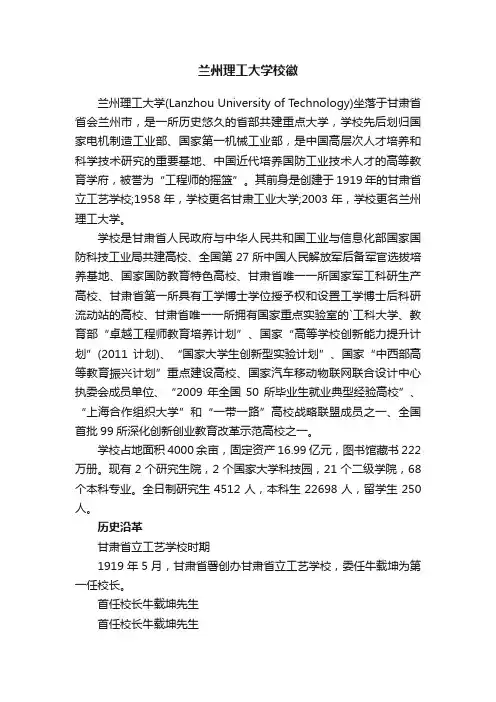 兰州理工大学校徽

兰州理工大学(Lanzhou University of Technology)坐落于甘肃省省会兰州市，是一所历史悠久的省部共建重点大学，学校先后划归国家电机制造工业部、国家第一机械工业部，是中国高层次人才培养和科学技术研究的重要基地、中国近代培养国防工业技术人才的高等教育学府，被誉为“工程师的摇篮”。其前身是创建于1919年的甘肃省立工艺学校;1958年，学校更名甘肃工业大学;2003年，学校更名兰州理工大学。

学校是甘肃省人民政府与中华人民共和国工业与信息化部国家国防科技工业局共建高校、全国第27所中国人民解放军后备军官选拔培养基地、国家国防教育特色高校、甘肃省唯一一所国家军工科研生产高校、甘肃省第一所具有工学博士学位授予权和设置工学博士后科研流动站的高校、甘肃省唯一一所拥有国家重点实验室的`工科大学、教育部“卓越工程师教育培养计划”、国家“高等学校创新能力提升计划”(2011计划)、“国家大学生创新型实验计划”、国家“中西部高等教育振兴计划”重点建设高校、国家汽车移动物联网联合设计中心执委会成员单位、“2009年全国50所毕业生就业典型经验高校”、“上海合作组织大学”和“一带一路”高校战略联盟成员之一、全国首批99所深化创新创业教育改革示范高校之一。

学校占地面积4000余亩，固定资产16.99亿元，图书馆藏书222万册。现有2个研究生院，2个国家大学科技园，21个二级学院，68个本科专业。全日制研究生4512人，本科生22698人，留学生250人。

历史沿革

甘肃省立工艺学校时期

1919年5月，甘肃省署创办甘肃省立工艺学校，委任牛载坤为第一任校长。

首任校长牛载坤先生

首任校长牛载坤先生